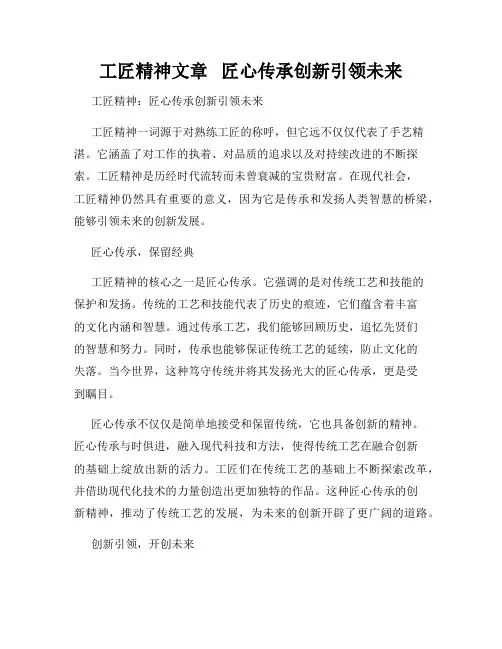 工匠精神文章　匠心传承创新引领未来

工匠精神：匠心传承创新引领未来

工匠精神一词源于对熟练工匠的称呼，但它远不仅仅代表了手艺精湛。它涵盖了对工作的执着、对品质的追求以及对持续改进的不断探索。工匠精神是历经时代流转而未曾衰减的宝贵财富。在现代社会，工匠精神仍然具有重要的意义，因为它是传承和发扬人类智慧的桥梁，能够引领未来的创新发展。

匠心传承，保留经典

工匠精神的核心之一是匠心传承。它强调的是对传统工艺和技能的保护和发扬。传统的工艺和技能代表了历史的痕迹，它们蕴含着丰富的文化内涵和智慧。通过传承工艺，我们能够回顾历史，追忆先贤们的智慧和努力。同时，传承也能够保证传统工艺的延续，防止文化的失落。当今世界，这种笃守传统并将其发扬光大的匠心传承，更是受到瞩目。

匠心传承不仅仅是简单地接受和保留传统，它也具备创新的精神。匠心传承与时俱进，融入现代科技和方法，使得传统工艺在融合创新的基础上绽放出新的活力。工匠们在传统工艺的基础上不断探索改革，并借助现代化技术的力量创造出更加独特的作品。这种匠心传承的创新精神，推动了传统工艺的发展，为未来的创新开辟了更广阔的道路。

创新引领，开创未来